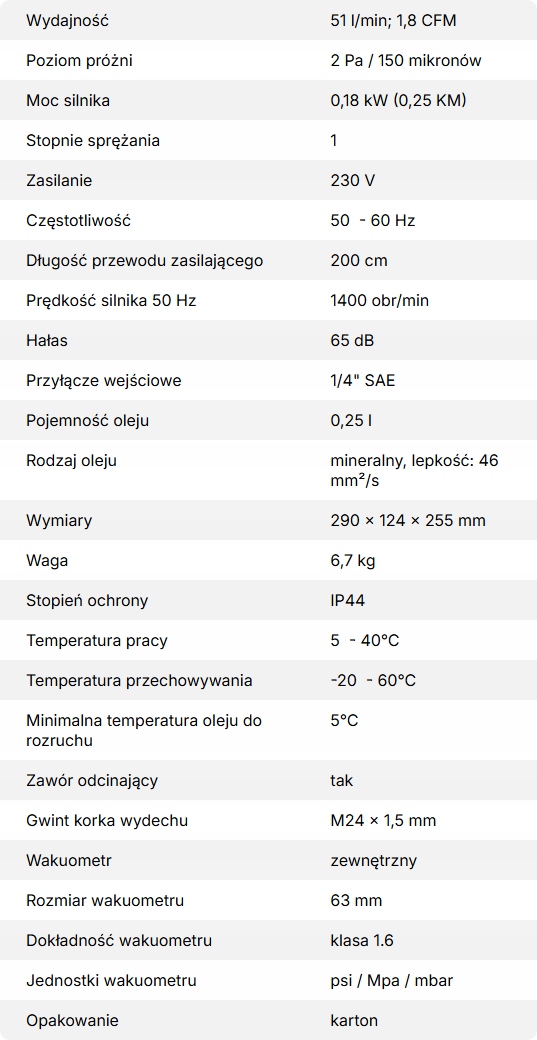 | | |
|---|---|
| Wydajność | 51 l/min; 1,8 CFM |
| Poziom próżni | 2 Pa / 150 mikronów |
| Moc silnika | 0,18 kW (0,25 KM) |
| Stopnie sprężania | 1 |
| Zasilanie | 230 V |
| Częstotliwość | 50 - 60 Hz |
| Długość przewodu zasilającego | 200 cm |
| Prędkość silnika 50 Hz | 1400 obr/min |
| Hałas | 65 dB |
| Przyłącze wejściowe | 1/4" SAE |
| Pojemność oleju | 0,25 l |
| Rodzaj oleju | mineralny, lepkość: 46 mm²/s |
| Wymiary | 290 × 124 × 255 mm |
| Waga | 6,7 kg |
| Stopień ochrony | IP44 |
| Temperatura pracy | 5 - 40°C |
| Temperatura przechowywania | -20 - 60°C |
| Minimalna temperatura oleju do rozruchu | 5°C |
| Zawór odcinający | tak |
| Gwint korka wydechu | M24 × 1,5 mm |
| Wakuometr | zewnętrzny |
| Rozmiar wakuometru | 63 mm |
| Dokładność wakuometru | klasa 1.6 |
| Jednostki wakuometru | psi / Mpa / mbar |
| Opakowanie | karton |